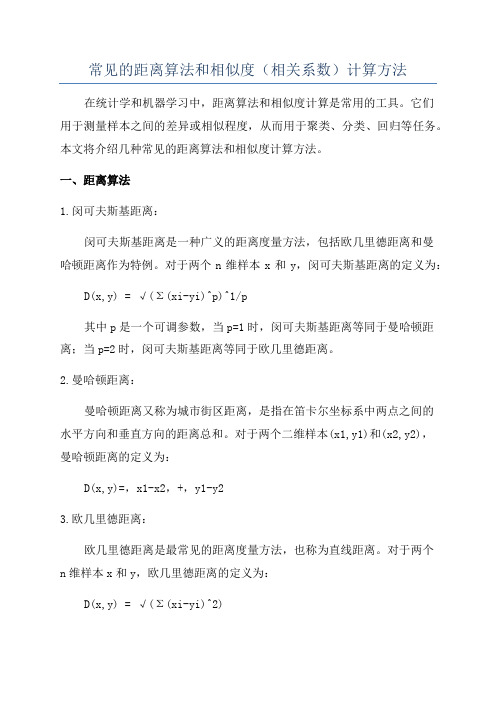 常见的距离算法和相似度（相关系数）计算方法

在统计学和机器学习中，距离算法和相似度计算是常用的工具。它们用于测量样本之间的差异或相似程度，从而用于聚类、分类、回归等任务。本文将介绍几种常见的距离算法和相似度计算方法。

一、距离算法

1.闵可夫斯基距离：

闵可夫斯基距离是一种广义的距离度量方法，包括欧几里德距离和曼哈顿距离作为特例。对于两个 n 维样本 x 和 y，闵可夫斯基距离的定义为：

D(x,y) = √(Σ(xi-yi)^p)^1/p

其中 p 是一个可调参数，当 p=1 时，闵可夫斯基距离等同于曼哈顿距离；当 p=2 时，闵可夫斯基距离等同于欧几里德距离。

2.曼哈顿距离：

曼哈顿距离又称为城市街区距离，是指在笛卡尔坐标系中两点之间的水平方向和垂直方向的距离总和。对于两个二维样本(x1,y1)和(x2,y2)，曼哈顿距离的定义为：

D(x,y)=，x1-x2，+，y1-y2

3.欧几里德距离：

欧几里德距离是最常见的距离度量方法，也称为直线距离。对于两个 n 维样本 x 和 y，欧几里德距离的定义为：

D(x,y) = √(Σ(xi-yi)^2)